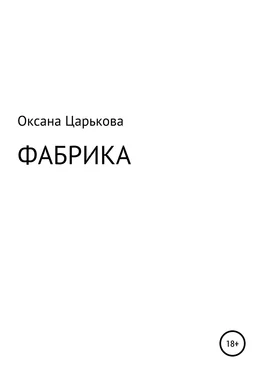 Оксана Царькова

ФАБРИКА

18+